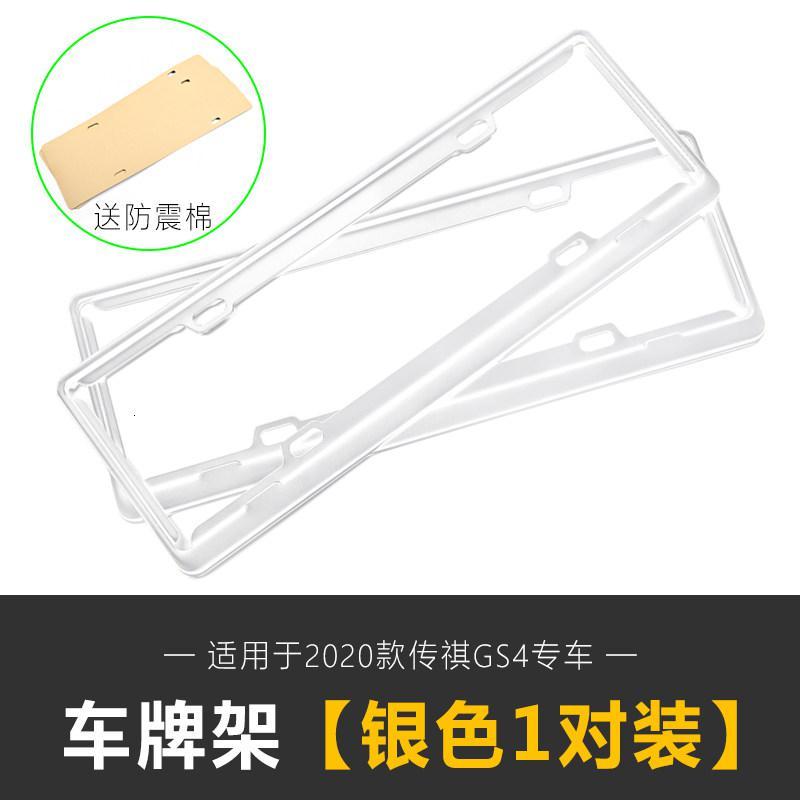 送防震棉

— 适用于2020款传祺GS4专车 —

车牌架【银色1对装】